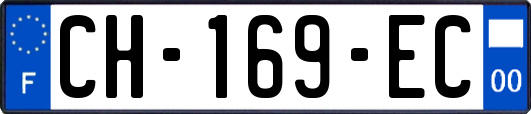 F

CH-169-EC

00